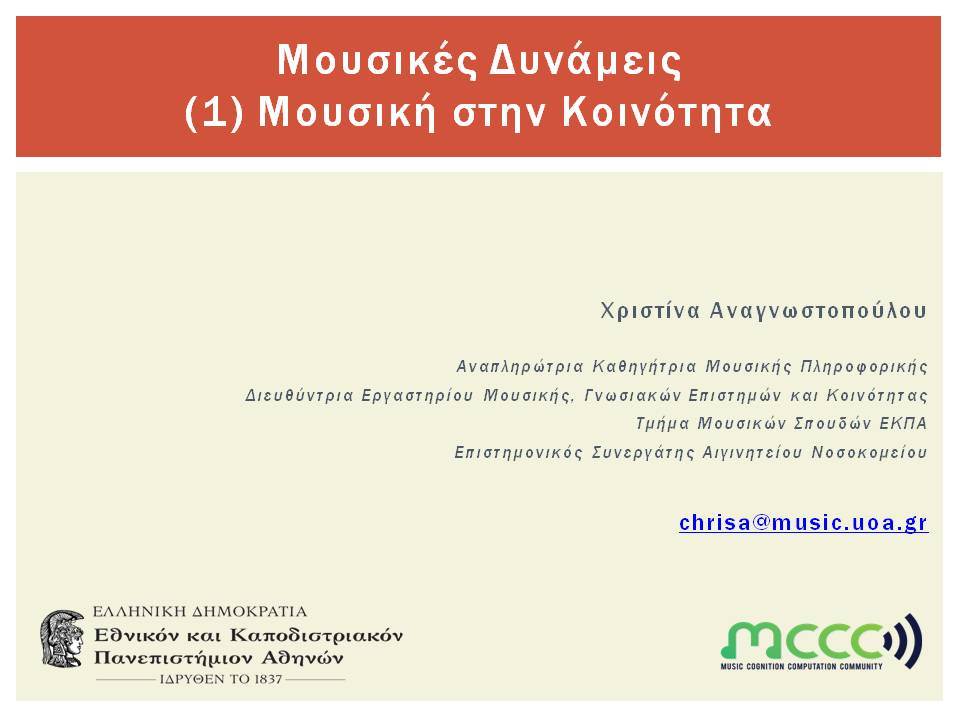 Μουσικές Δυνάμεις
(1) Μουσική στην Κοινότητα

Χριστίνα Αναγνωστοπούλου

Αναπληρώτρια Καθηγήτρια Μουσικής Πληροφορικής
Διευθύντρια Εργαστηρίου Μουσικής, Γνωσιακών Επιστημών και Κοινότητας
Τμήμα Μουσικών Σπουδών ΕΚΠΑ
Επιστημονικός Συνεργάτης Αιγινητείου Νοσοκομείου

chrisa@music.uoa.gr

ΕΛΛΗΝΙΚΗ ΔΗΜΟΚΡΑΤΙΑ
Εθνικόν και Καποδιστριακόν Πανεπιστήμιον Αθηνών
ΙΔΡΥΘΕΝ ΤΟ 1837

mccc
MUSIC COGNITION COMPUTATION COMMUNITY